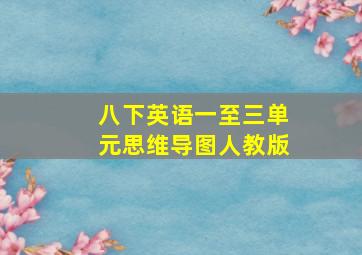 八下英语一至三单元思维导图人教版